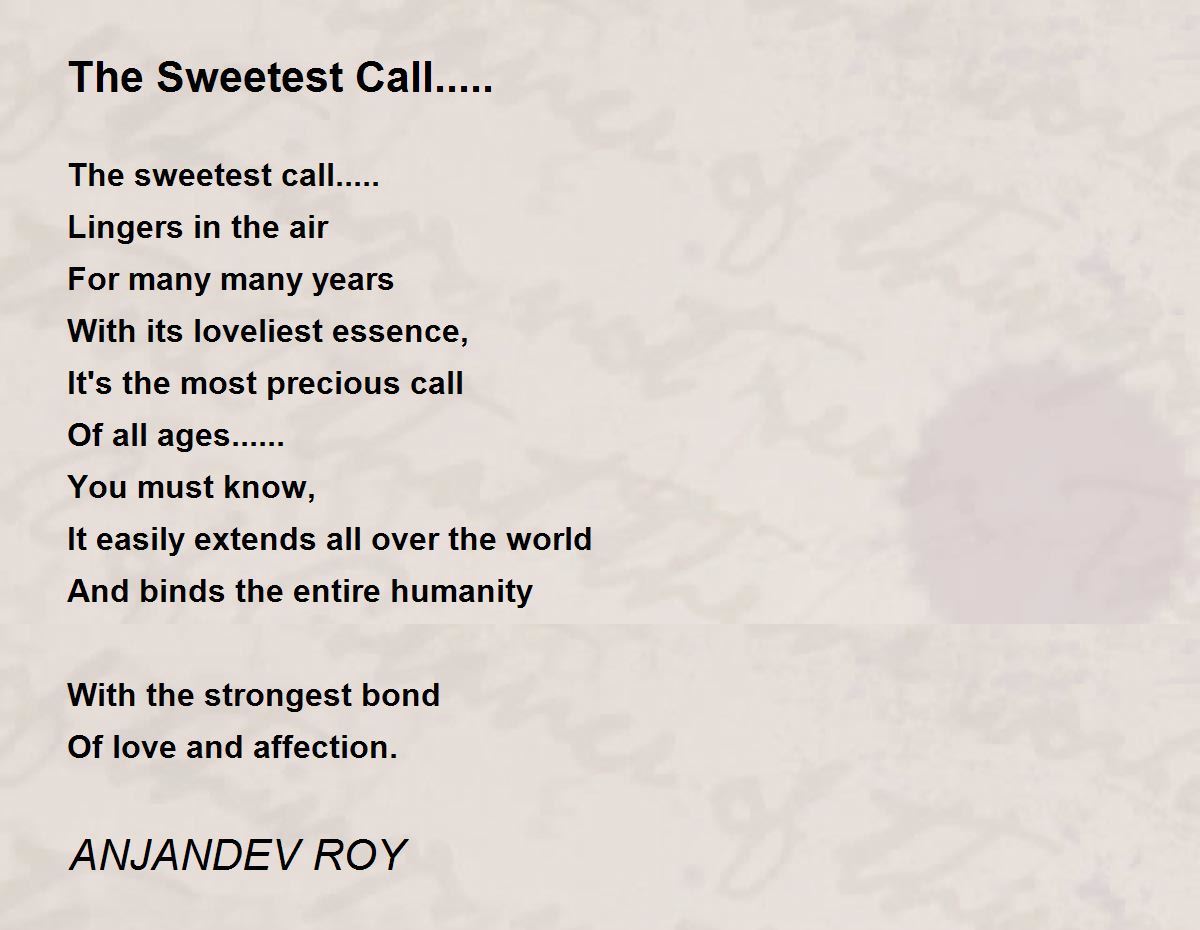 The Sweetest Call.....

The sweetest call.....
Lingers in the air
For many many years
With its loveliest essence,
It's the most precious call
Of all ages......
You must know,
It easily extends all over the world
And binds the entire humanity

With the strongest bond
Of love and affection.

ANJANDEV ROY